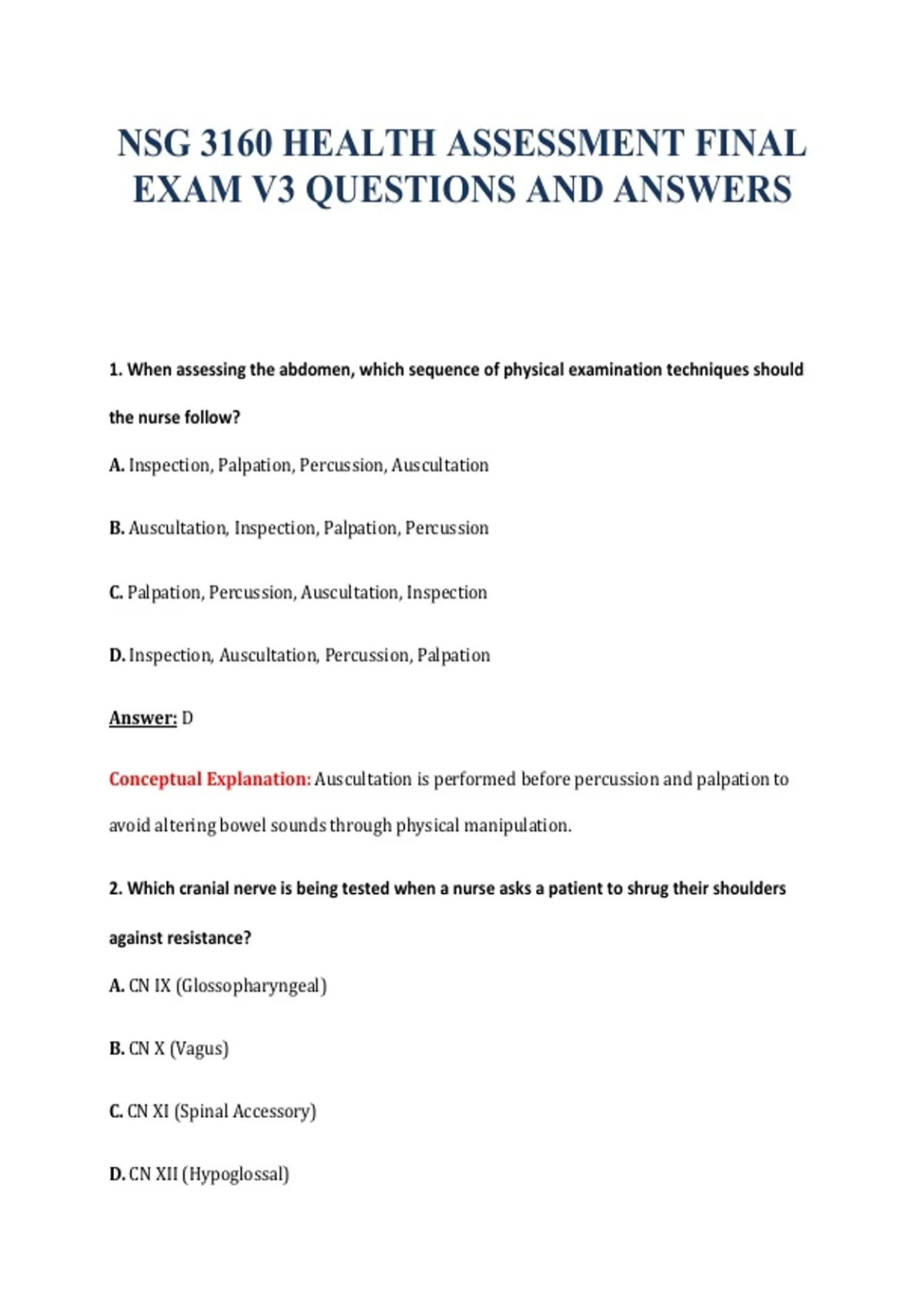 NSG 3160 HEALTH ASSESSMENT FINAL EXAM V3 QUESTIONS AND ANSWERS

1. When assessing the abdomen, which sequence of physical examination techniques should the nurse follow?

A. Inspection, Palpation, Percussion, Auscultation

B. Auscultation, Inspection, Palpation, Percussion

C. Palpation, Percussion, Auscultation, Inspection

D. Inspection, Auscultation, Percussion, Palpation

Answer: D

Conceptual Explanation: Auscultation is performed before percussion and palpation to avoid altering bowel sounds through physical manipulation.

2. Which cranial nerve is being tested when a nurse asks a patient to shrug their shoulders against resistance?

A. CN IX (Glossopharyngeal)

B. CN X (Vagus)

C. CN XI (Spinal Accessory)

D. CN XII (Hypoglossal)